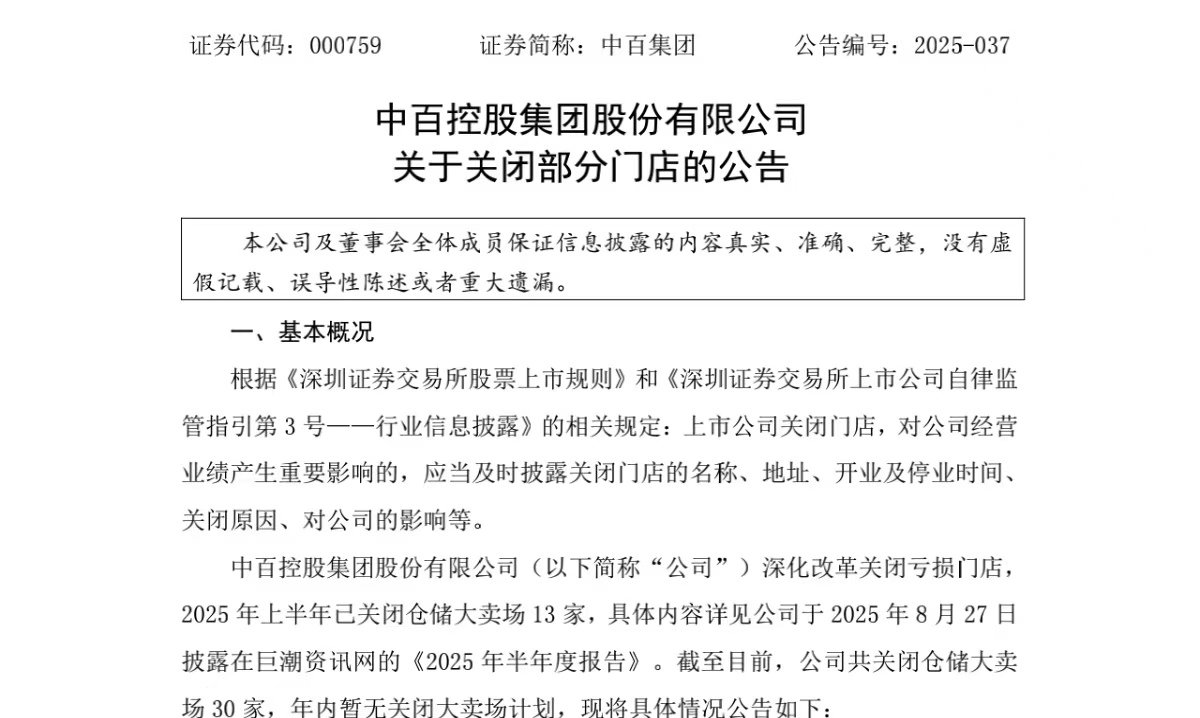 证券代码：000759　　证券简称：中百集团　　公告编号：2025-037

中百控股集团股份有限公司
关于关闭部分门店的公告

本公司及董事会全体成员保证信息披露的内容真实、准确、完整，没有虚假记载、误导性陈述或者重大遗漏。

一、基本概况

根据《深圳证券交易所股票上市规则》和《深圳证券交易所上市公司自律监管指引第 3 号——行业信息披露》的相关规定：上市公司关闭门店，对公司经营业绩产生重要影响的，应当及时披露关闭门店的名称、地址、开业及停业时间、关闭原因、对公司的影响等。

中百控股集团股份有限公司（以下简称“公司”）深化改革关闭亏损门店，2025 年上半年已关闭仓储大卖场 13 家，具体内容详见公司于 2025 年 8 月 27 日披露在巨潮资讯网的《2025 年半年度报告》。截至目前，公司共关闭仓储大卖场 30 家，年内暂无关闭大卖场计划，现将具体情况公告如下：